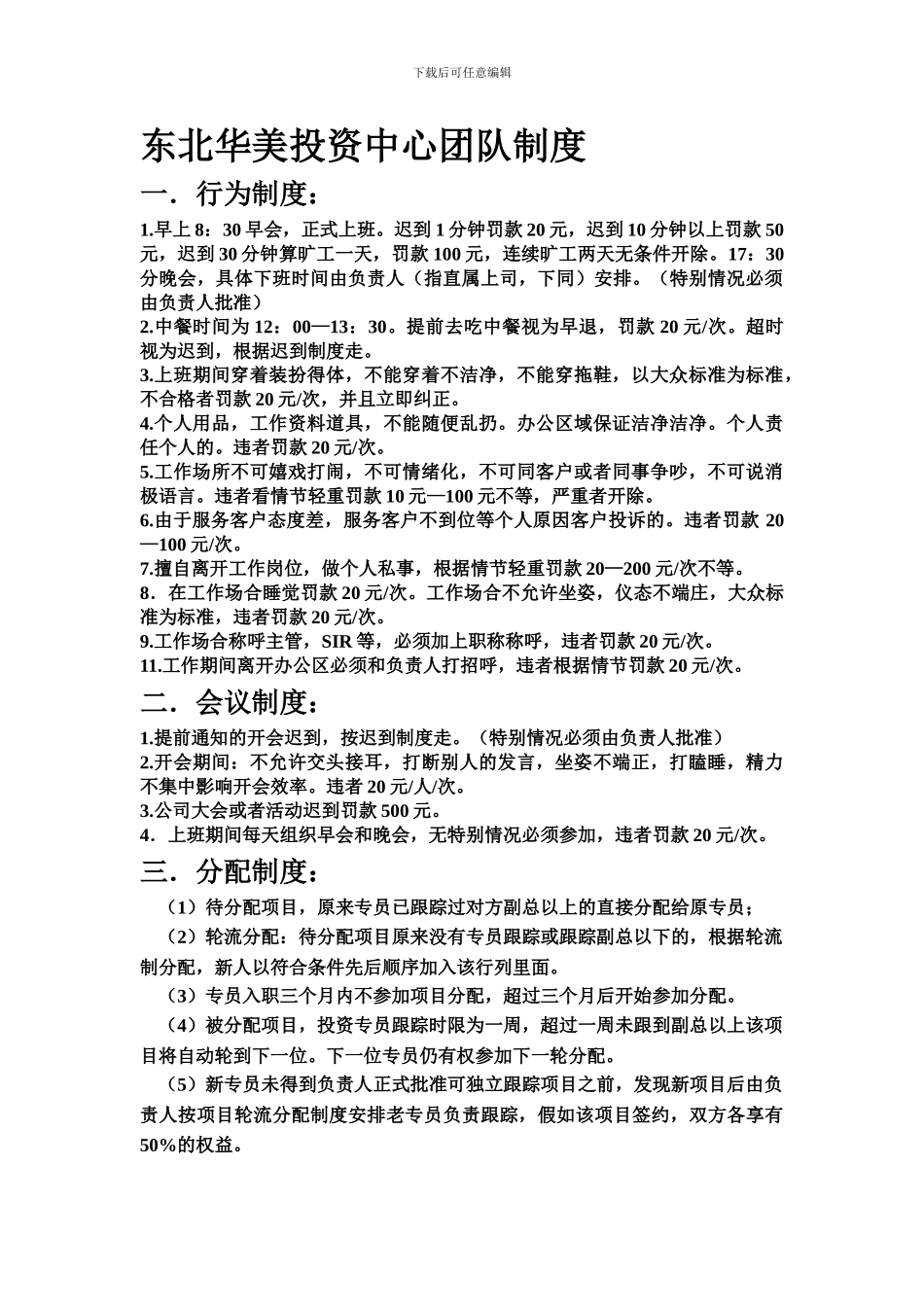 下载后可任意编辑

东北华美投资中心团队制度

一．行为制度：

1.早上 8：30 早会，正式上班。迟到 1 分钟罚款 20 元，迟到 10 分钟以上罚款 50 元，迟到 30 分钟算旷工一天，罚款 100 元，连续旷工两天无条件开除。17：30 分晚会，具体下班时间由负责人（指直属上司，下同）安排。（特别情况必须由负责人批准）
2.中餐时间为 12：00—13：30。提前去吃中餐视为早退，罚款 20 元/次。超时视为迟到，根据迟到制度走。
3.上班期间穿着装扮得体，不能穿着不洁净，不能穿拖鞋，以大众标准为标准，不合格者罚款 20 元/次，并且立即纠正。
4.个人用品，工作资料道具，不能随便乱扔。办公区域保证洁净洁净。个人责任个人的。违者罚款 20 元/次。
5.工作场所不可嬉戏打闹，不可情绪化，不可同客户或者同事争吵，不可说消极语言。违者看情节轻重罚款 10 元—100 元不等，严重者开除。
6.由于服务客户态度差，服务客户不到位等个人原因客户投诉的。违者罚款 20—100 元/次。
7.擅自离开工作岗位，做个人私事，根据情节轻重罚款 20—200 元/次不等。
8．在工作场合睡觉罚款 20 元/次。工作场合不允许坐姿，仪态不端庄，大众标准为标准，违者罚款 20 元/次。
9.工作场合称呼主管，SIR 等，必须加上职称称呼，违者罚款 20 元/次。
11.工作期间离开办公区必须和负责人打招呼，违者根据情节罚款 20 元/次。

二．会议制度：

1.提前通知的开会迟到，按迟到制度走。（特别情况必须由负责人批准）
2.开会期间：不允许交头接耳，打断别人的发言，坐姿不端正，打瞌睡，精力不集中影响开会效率。违者 20 元/人/次。
3.公司大会或者活动迟到罚款 500 元。
4．上班期间每天组织早会和晚会，无特别情况必须参加，违者罚款 20 元/次。

三．分配制度：

（1）待分配项目，原来专员已跟踪过对方副总以上的直接分配给原专员；
（2）轮流分配：待分配项目原来没有专员跟踪或跟踪副总以下的，根据轮流制分配，新人以符合条件先后顺序加入该行列里面。
（3）专员入职三个月内不参加项目分配，超过三个月后开始参加分配。
（4）被分配项目，投资专员跟踪时限为一周，超过一周未跟到副总以上该项目将自动轮到下一位。下一位专员仍有权参加下一轮分配。
（5）新专员未得到负责人正式批准可独立跟踪项目之前，发现新项目后由负责人按项目轮流分配制度安排老专员负责跟踪，假如该项目签约，双方各享有 50%的权益。